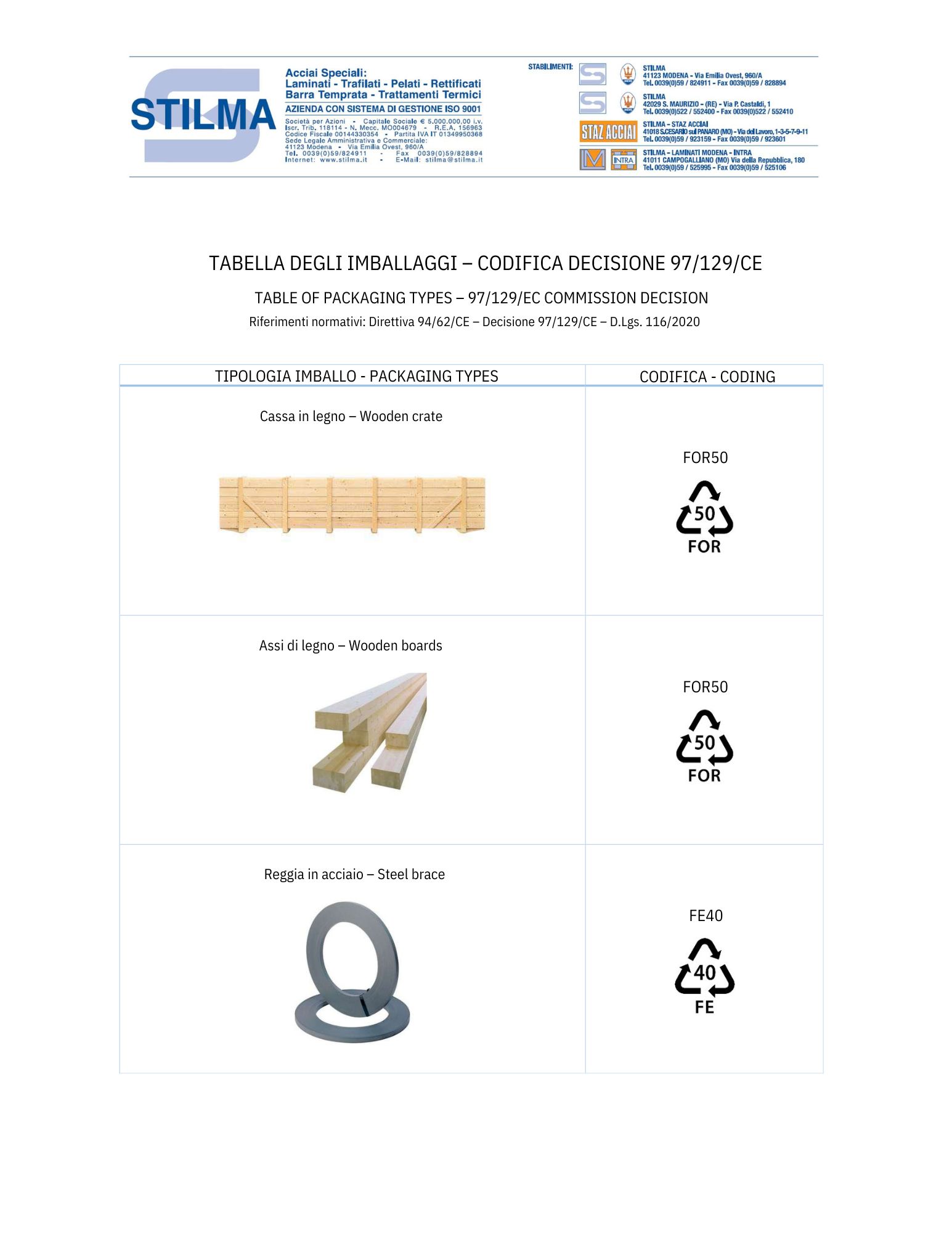 STILMA

Acciai Speciali:
Laminati - Trafilati - Pelati - Rettificati
Barra Temprata - Trattamenti Termici
AZIENDA CON SISTEMA DI GESTIONE ISO 9001
Società per Azioni - Capitale Sociale € 5.000.000,00 i.v.
Iscr. Trib. 118114 - N. Mecc. MO004679 - R.E.A. 156963
Codice Fiscale 00144330354 - Partita IVA IT 01349950368
Sede Legale Amministrativa e Commerciale:
41123 Modena - Via Emilia Ovest, 960/A
Tel. 0039(0)59/824911 - Fax 0039(0)59/828894
Internet: www.stilma.it - E-Mail: stilma@stilma.it

STABILIMENTI:
STILMA
41123 MODENA - Via Emilia Ovest, 960/A
Tel. 0039(0)59 / 824911 - Fax 0039(0)59 / 828894
STILMA
42029 S. MAURIZIO - (RE) - Via P. Castaldi, 1
Tel. 0039(0)522 / 552400 - Fax 0039(0)522 / 552410
STAZ ACCIAI
STILMA - STAZ ACCIAI
41018 S.CESARIO sul PANARO (MO) - Via del Lavoro, 1-3-5-7-9-11
Tel. 0039(0)59 / 923159 - Fax 0039(0)59 / 923601
INTRA
STILMA - LAMINATI MODENA - INTRA
41011 CAMPOGALLIANO (MO) Via della Repubblica, 180
Tel. 0039(0)59 / 525995 - Fax 0039(0)59 / 525106

TABELLA DEGLI IMBALLAGGI – CODIFICA DECISIONE 97/129/CE

TABLE OF PACKAGING TYPES – 97/129/EC COMMISSION DECISION

Riferimenti normativi: Direttiva 94/62/CE – Decisione 97/129/CE – D.Lgs. 116/2020

| TIPOLOGIA IMBALLO - PACKAGING TYPES | CODIFICA - CODING |
|---|---|
| Cassa in legno – Wooden crate | FOR50 50 FOR |
| Assi di legno – Wooden boards | FOR50 50 FOR |
| Reggia in acciaio – Steel brace | FE40 40 FE |